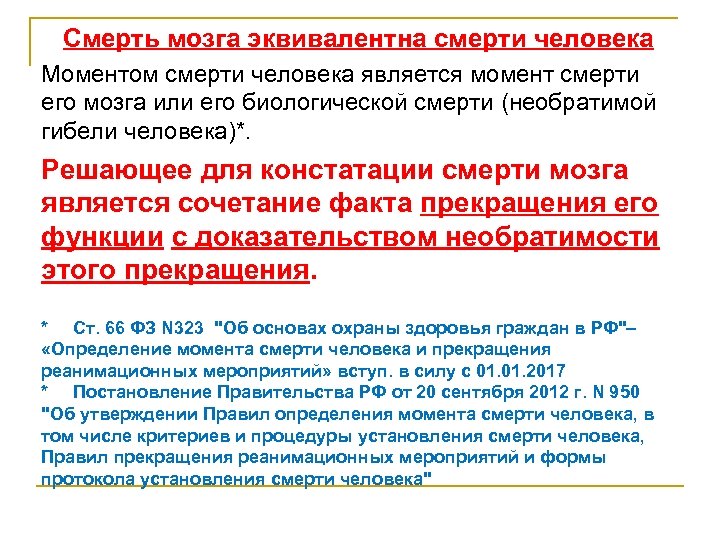 Смерть мозга эквивалентна смерти человека

Моментом смерти человека является момент смерти его мозга или его биологической смерти (необратимой гибели человека)*.

Решающее для констатации смерти мозга является сочетание факта прекращения его функции с доказательством необратимости этого прекращения.

* Ст. 66 ФЗ N323 "Об основах охраны здоровья граждан в РФ"– «Определение момента смерти человека и прекращения реанимационных мероприятий» вступ. в силу с 01.01.2017
* Постановление Правительства РФ от 20 сентября 2012 г. N 950 "Об утверждении Правил определения момента смерти человека, в том числе критериев и процедуры установления смерти человека, Правил прекращения реанимационных мероприятий и формы протокола установления смерти человека"